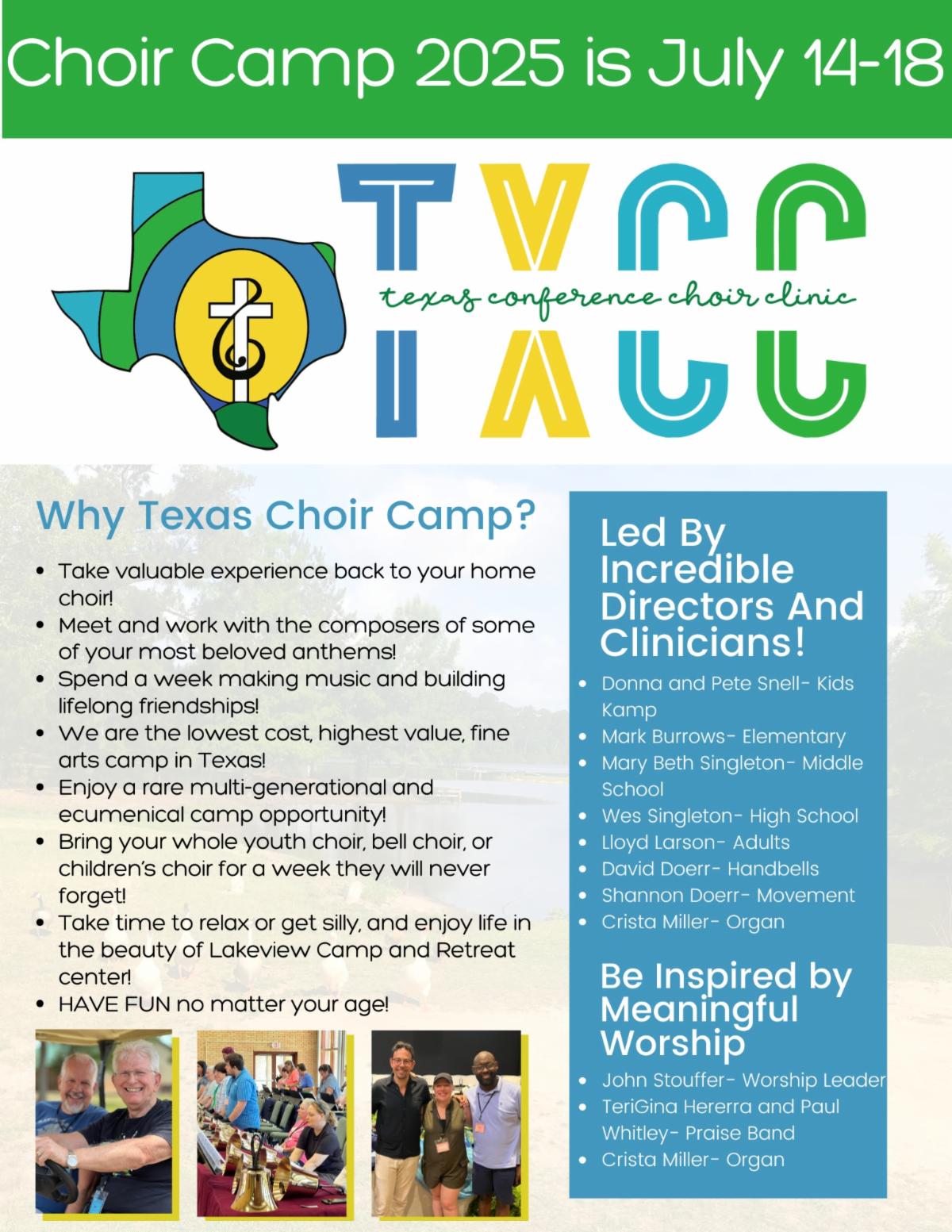 Choir Camp 2025 is July 14-18

TXCC

texas conference choir clinic

Why Texas Choir Camp?

• Take valuable experience back to your home choir!
• Meet and work with the composers of some of your most beloved anthems!
• Spend a week making music and building lifelong friendships!
• We are the lowest cost, highest value, fine arts camp in Texas!
• Enjoy a rare multi-generational and ecumenical camp opportunity!
• Bring your whole youth choir, bell choir, or children's choir for a week they will never forget!
• Take time to relax or get silly, and enjoy life in the beauty of Lakeview Camp and Retreat center!
• HAVE FUN no matter your age!

Led By Incredible Directors And Clinicians!

• Donna and Pete Snell- Kids Kamp
• Mark Burrows- Elementary
• Mary Beth Singleton- Middle School
• Wes Singleton- High School
• Lloyd Larson- Adults
• David Doerr- Handbells
• Shannon Doerr- Movement
• Crista Miller- Organ

Be Inspired by Meaningful Worship

• John Stouffer- Worship Leader
• TeriGina Hererra and Paul Whitley- Praise Band
• Crista Miller- Organ